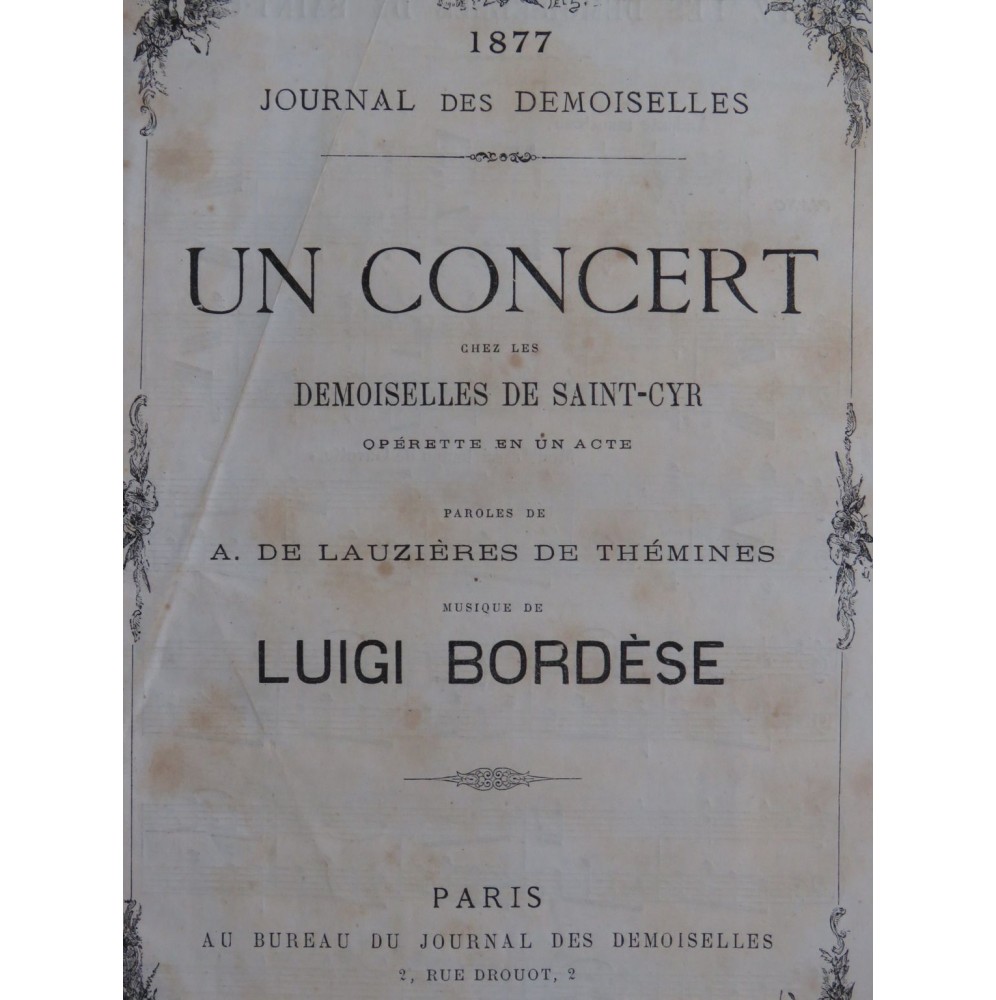 1877
JOURNAL DES DEMOISELLES

UN CONCERT
CHEZ LES
DEMOISELLES DE SAINT-CYR
OPÉRETTE EN UN ACTE

PAROLES DE
A. DE LAUZIÈRES DE THÉMINES
MUSIQUE DE
LUIGI BORDÈSE

PARIS
AU BUREAU DU JOURNAL DES DEMOISELLES
2, RUE DROUOT, 2